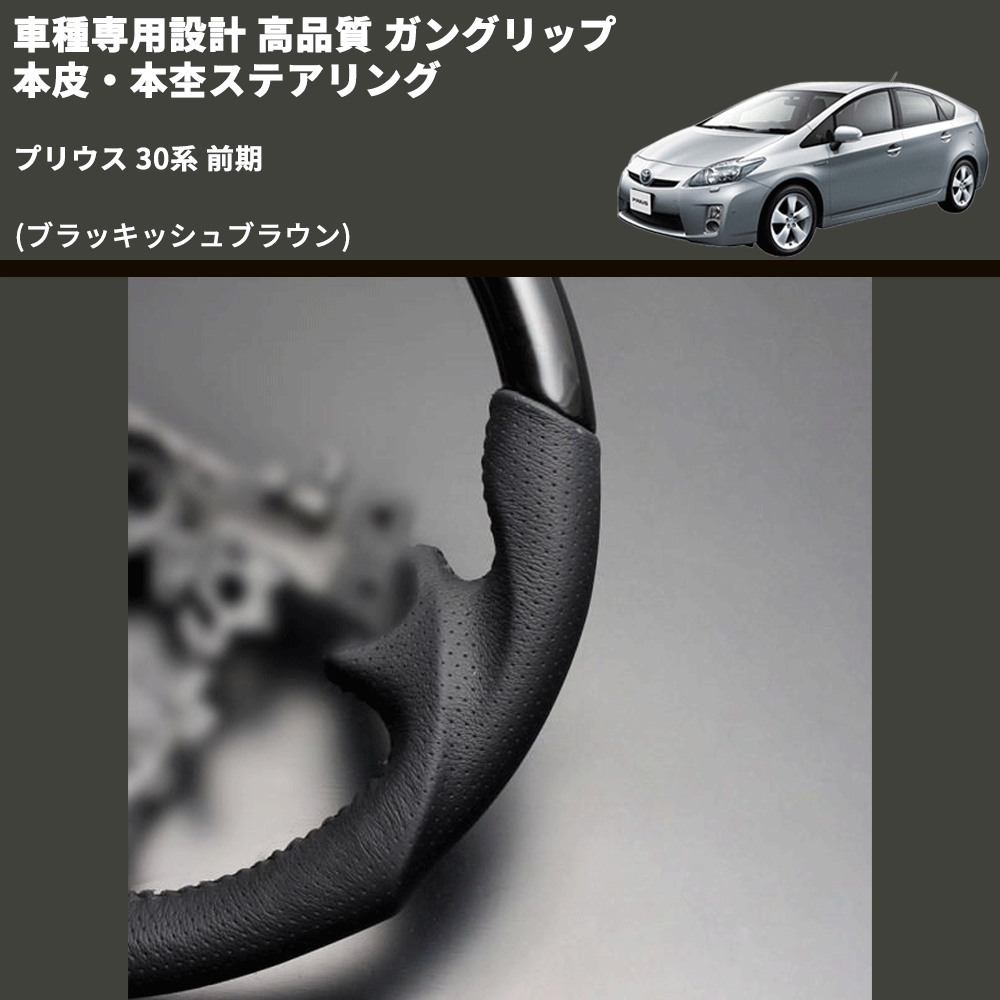 車種専用設計 高品質 ガングリップ
本皮・本杢ステアリング

プリウス 30系 前期

(ブラッキッシュブラウン)